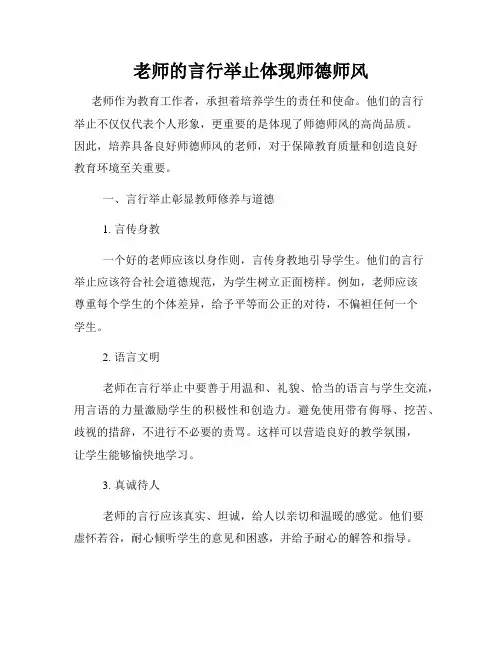 老师的言行举止体现师德师风

老师作为教育工作者，承担着培养学生的责任和使命。他们的言行举止不仅仅代表个人形象，更重要的是体现了师德师风的高尚品质。因此，培养具备良好师德师风的老师，对于保障教育质量和创造良好教育环境至关重要。

一、言行举止彰显教师修养与道德

1. 言传身教

一个好的老师应该以身作则，言传身教地引导学生。他们的言行举止应该符合社会道德规范，为学生树立正面榜样。例如，老师应该尊重每个学生的个体差异，给予平等而公正的对待，不偏袒任何一个学生。

2. 语言文明

老师在言行举止中要善于用温和、礼貌、恰当的语言与学生交流，用言语的力量激励学生的积极性和创造力。避免使用带有侮辱、挖苦、歧视的措辞，不进行不必要的责骂。这样可以营造良好的教学氛围，让学生能够愉快地学习。

3. 真诚待人

老师的言行应该真实、坦诚，给人以亲切和温暖的感觉。他们要虚怀若谷，耐心倾听学生的意见和困惑，并给予耐心的解答和指导。